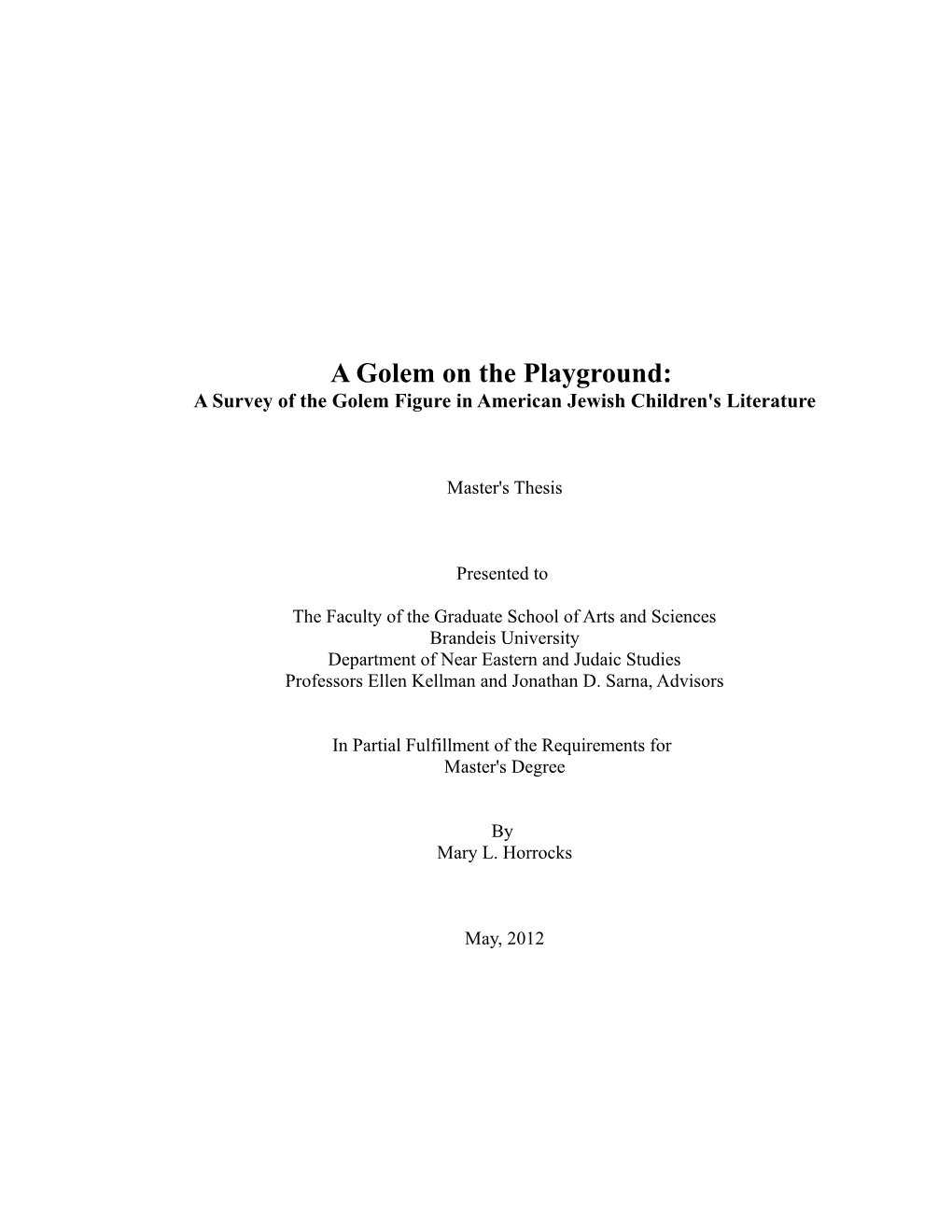 A Golem on the Playground:
A Survey of the Golem Figure in American Jewish Children's Literature

Master's Thesis

Presented to

The Faculty of the Graduate School of Arts and Sciences
Brandeis University
Department of Near Eastern and Judaic Studies
Professors Ellen Kellman and Jonathan D. Sarna, Advisors

In Partial Fulfillment of the Requirements for
Master's Degree

By
Mary L. Horrocks

May, 2012